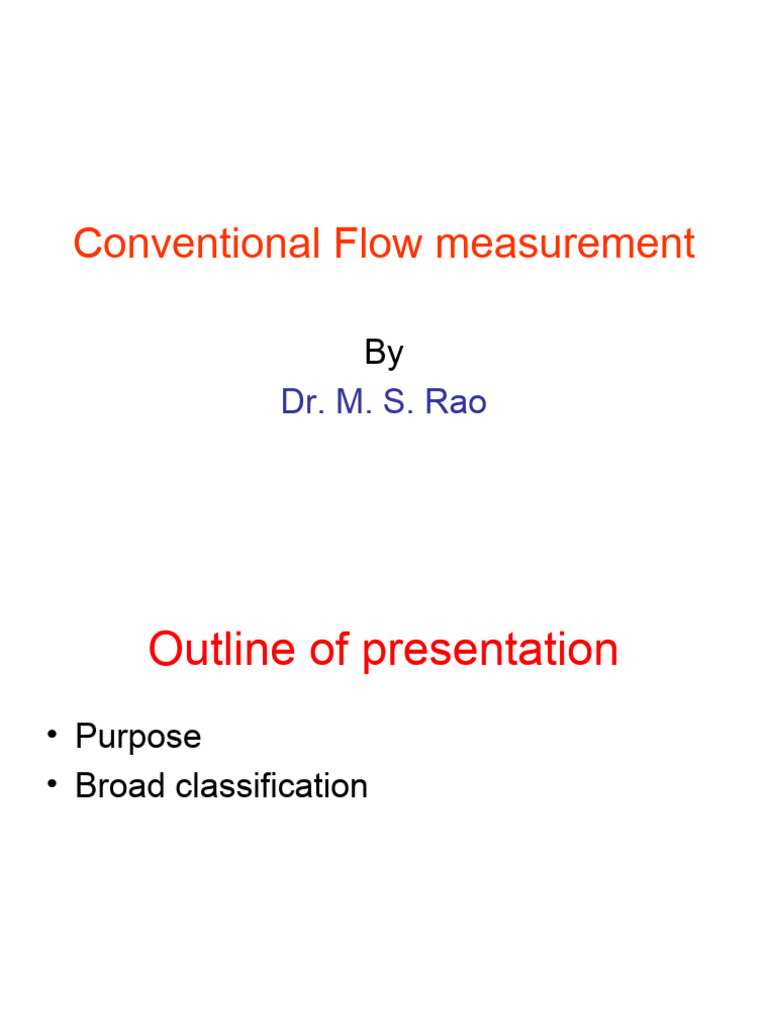 Conventional Flow measurement

By

Dr. M. S. Rao

Outline of presentation

• Purpose
• Broad classification